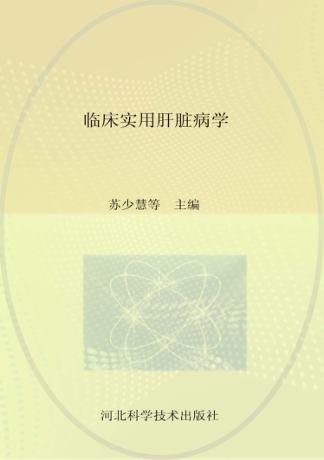 临床实用肝脏病学

苏少慧等　主编

河北科学技术出版社